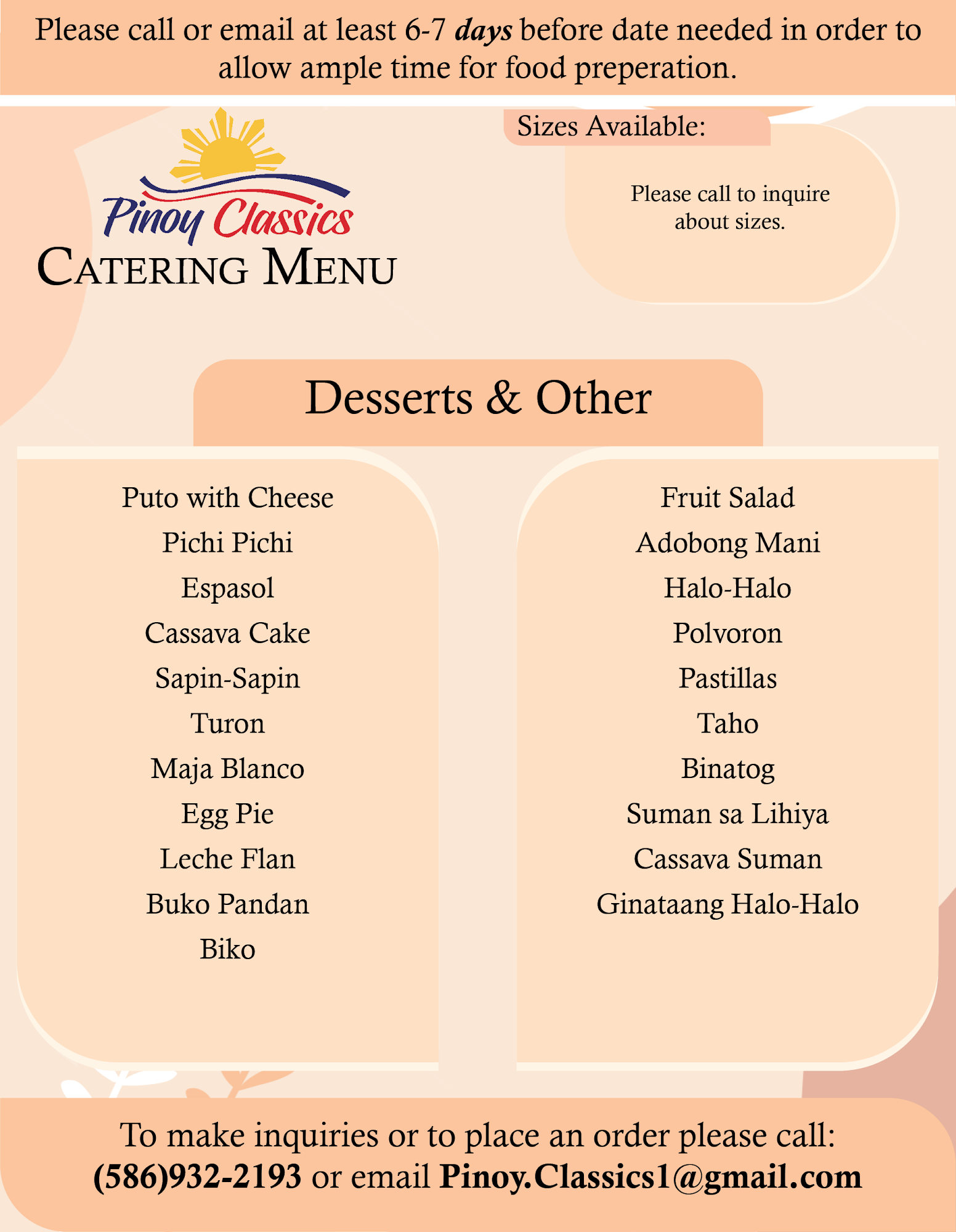 Please call or email at least 6-7 days before date needed in order to allow ample time for food preperation.

Pinoy Classics
CATERING MENU

Sizes Available:

Please call to inquire about sizes.

Desserts & Other

Puto with Cheese
Pichi Pichi
Espasol
Cassava Cake
Sapin-Sapin
Turon
Maja Blanco
Egg Pie
Leche Flan
Buko Pandan
Biko

Fruit Salad
Adobong Mani
Halo-Halo
Polvoron
Pastillas
Taho
Binatog
Suman sa Lihiya
Cassava Suman
Ginataang Halo-Halo

To make inquiries or to place an order please call:
(586)932-2193 or email Pinoy.Classics1@gmail.com